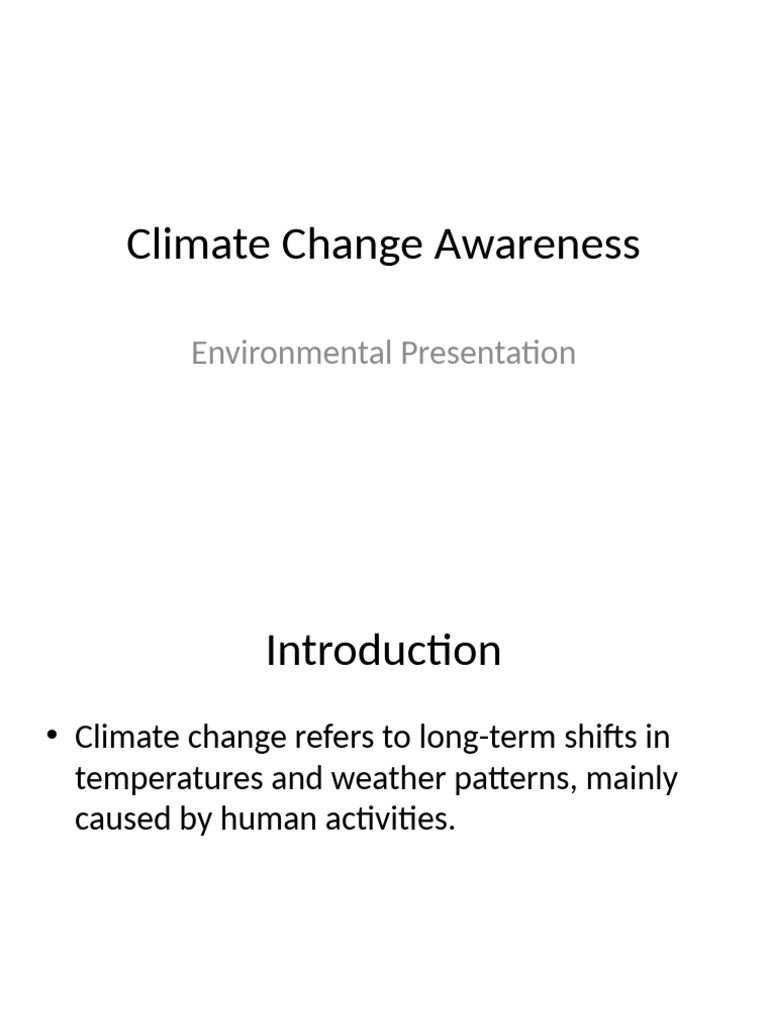 Climate Change Awareness

Environmental Presentation

Introduction

• Climate change refers to long-term shifts in temperatures and weather patterns, mainly caused by human activities.